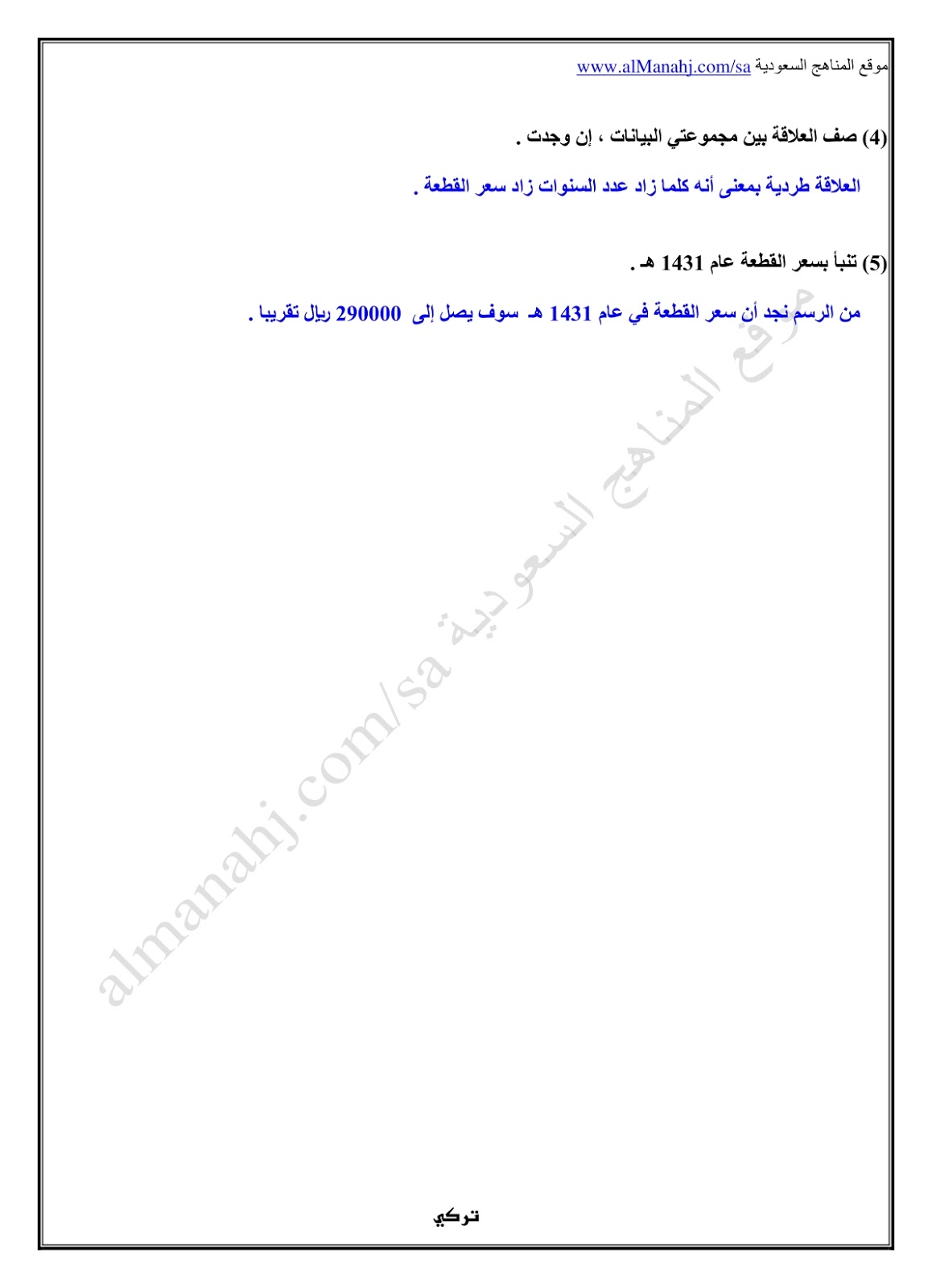 موقع المناهج السعودية www.alManahj.com/sa

(4) صف العلاقة بين مجموعتي البيانات ، إن وجدت .

العلاقة طردية بمعنى أنه كلما زاد عدد السنوات زاد سعر القطعة .

(5) تنبأ بسعر القطعة عام 1431 هـ .

من الرسم نجد أن سعر القطعة في عام 1431 هـ سوف يصل إلى 290000 ريال تقريبا .

تركي

موقع المناهج السعودية almanahj.com/sa